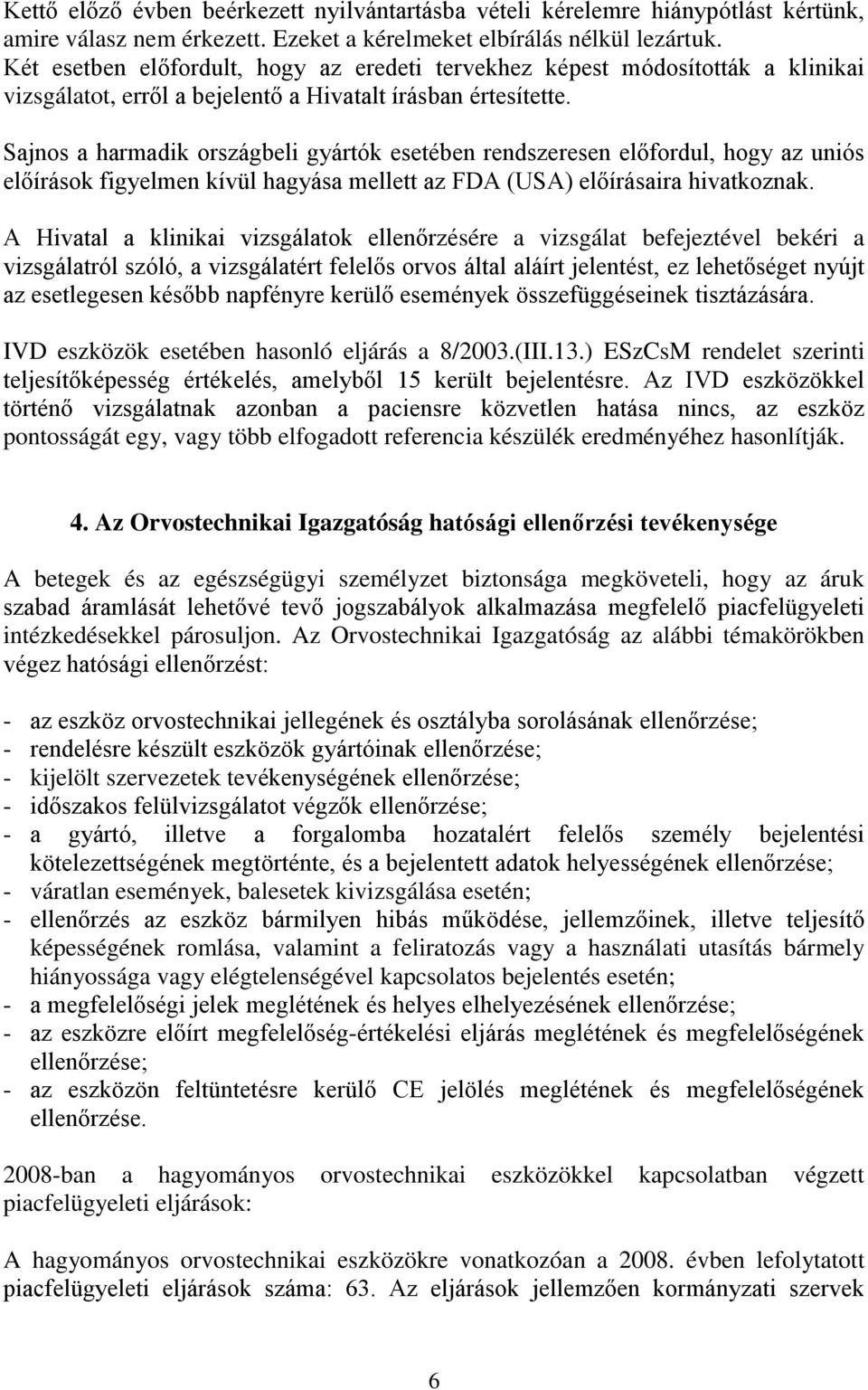 Kettő előző évben beérkezett nyilvántartásba vételi kérelemre hiánypótlást kértünk, amire válasz nem érkezett. Ezeket a kérelmeket elbírálás nélkül lezártuk. Két esetben előfordult, hogy az eredeti tervekhez képest módosították a klinikai vizsgálatot, erről a bejelentő a Hivatalt írásban értesítette.

Sajnos a harmadik országbeli gyártók esetében rendszeresen előfordul, hogy az uniós előírások figyelmen kívül hagyása mellett az FDA (USA) előírásaira hivatkoznak.

A Hivatal a klinikai vizsgálatok ellenőrzésére a vizsgálat befejeztével bekéri a vizsgálatról szóló, a vizsgálatért felelős orvos által aláírt jelentést, ez lehetőséget nyújt az esetlegesen később napfényre kerülő események összefüggéseinek tisztázására.

IVD eszközök esetében hasonló eljárás a 8/2003.(III.13.) ESzCsM rendelet szerinti teljesítőképesség értékelés, amelyből 15 került bejelentésre. Az IVD eszközökkel történő vizsgálatnak azonban a paciensre közvetlen hatása nincs, az eszköz pontosságát egy, vagy több elfogadott referencia készülék eredményéhez hasonlítják.

4. Az Orvostechnikai Igazgatóság hatósági ellenőrzési tevékenysége

A betegek és az egészségügyi személyzet biztonsága megköveteli, hogy az áruk szabad áramlását lehetővé tevő jogszabályok alkalmazása megfelelő piacfelügyeleti intézkedésekkel párosuljon. Az Orvostechnikai Igazgatóság az alábbi témakörökben végez hatósági ellenőrzést:

- az eszköz orvostechnikai jellegének és osztályba sorolásának ellenőrzése;
- rendelésre készült eszközök gyártóinak ellenőrzése;
- kijelölt szervezetek tevékenységének ellenőrzése;
- időszakos felülvizsgálatot végzők ellenőrzése;
- a gyártó, illetve a forgalomba hozatalért felelős személy bejelentési kötelezettségének megtörténte, és a bejelentett adatok helyességének ellenőrzése;
- váratlan események, balesetek kivizsgálása esetén;
- ellenőrzés az eszköz bármilyen hibás működése, jellemzőinek, illetve teljesítő képességének romlása, valamint a feliratozás vagy a használati utasítás bármely hiányossága vagy elégtelenségével kapcsolatos bejelentés esetén;
- a megfelelőségi jelek meglétének és helyes elhelyezésének ellenőrzése;
- az eszközre előírt megfelelőség-értékelési eljárás meglétének és megfelelőségének ellenőrzése;
- az eszközön feltüntetésre kerülő CE jelölés meglétének és megfelelőségének ellenőrzése.

2008-ban a hagyományos orvostechnikai eszközökkel kapcsolatban végzett piacfelügyeleti eljárások:

A hagyományos orvostechnikai eszközökre vonatkozóan a 2008. évben lefolytatott piacfelügyeleti eljárások száma: 63. Az eljárások jellemzően kormányzati szervek

6